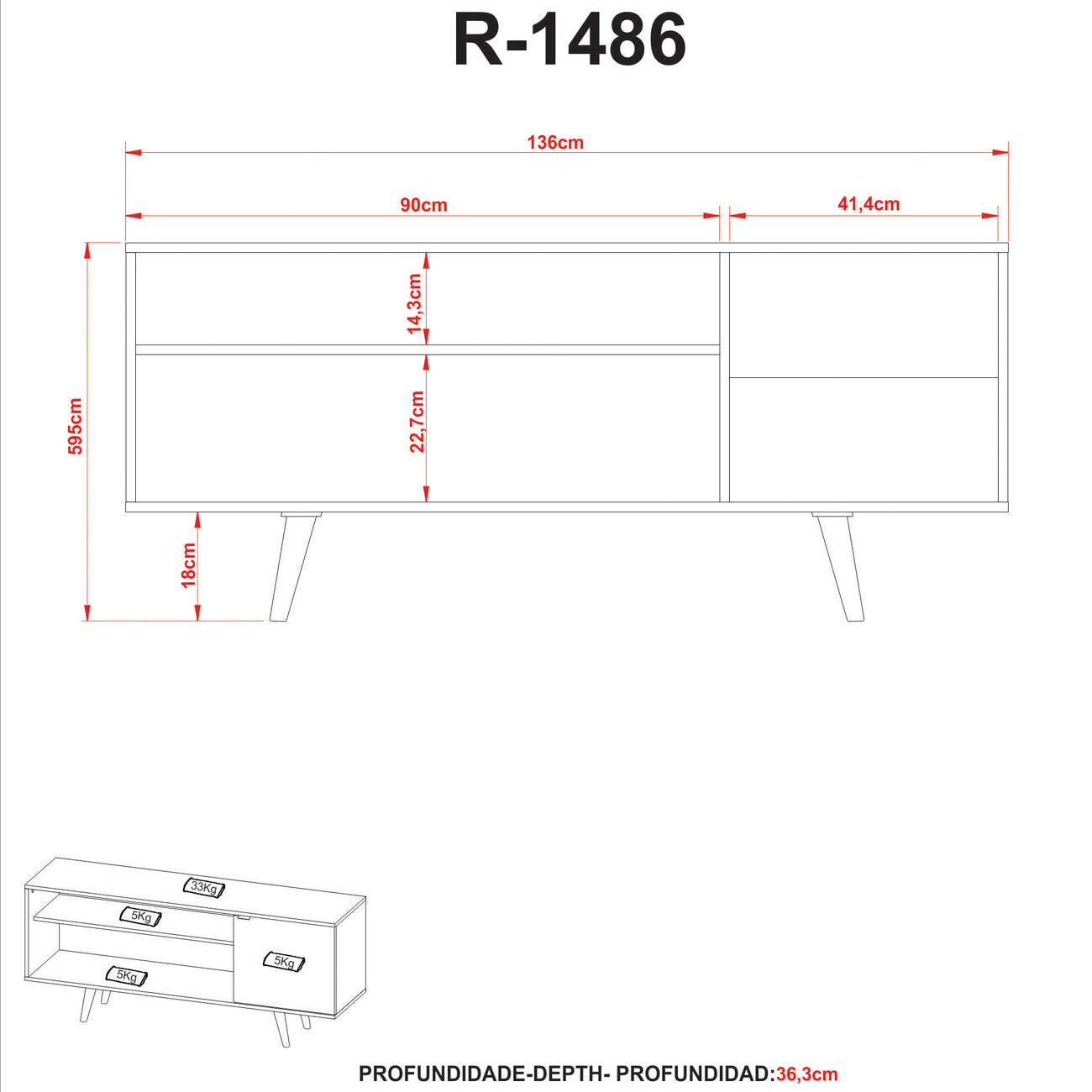 R-1486

136cm

90cm

41,4cm

14,3cm

22,7cm

595cm

18cm

33Kg

5Kg

5Kg

5Kg

PROFUNDIDADE-DEPTH- PROFUNDIDAD:36,3cm